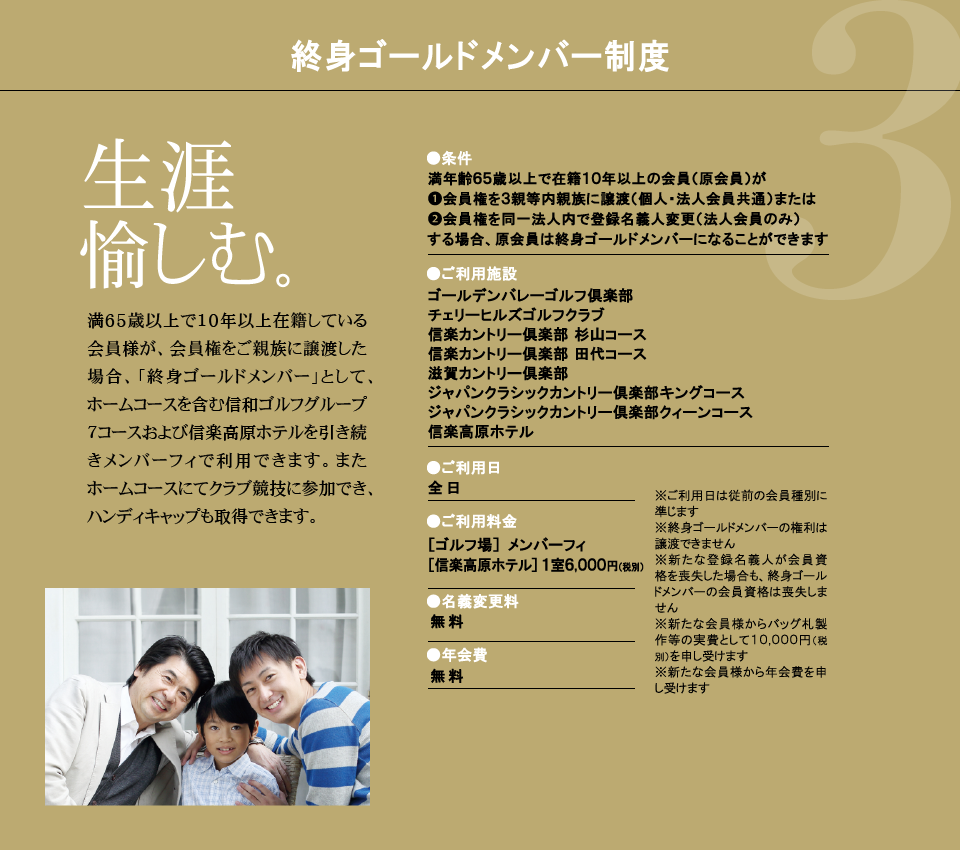 終身ゴールドメンバー制度

3

生涯
愉しむ。

満65歳以上で10年以上在籍している会員様が、会員権をご親族に譲渡した場合、「終身ゴールドメンバー」として、ホームコースを含む信和ゴルフグループ7コースおよび信楽高原ホテルを引き続きメンバーフィで利用できます。またホームコースにてクラブ競技に参加でき、ハンディキャップも取得できます。

●条件
満年齢65歳以上で在籍10年以上の会員(原会員)が
❶会員権を3親等内親族に譲渡(個人・法人会員共通)または
❷会員権を同一法人内で登録名義人変更(法人会員のみ)
する場合、原会員は終身ゴールドメンバーになることができます

●ご利用施設
ゴールデンバレーゴルフ倶楽部
チェリーヒルズゴルフクラブ
信楽カントリー倶楽部 杉山コース
信楽カントリー倶楽部 田代コース
滋賀カントリー倶楽部
ジャパンクラシックカントリー倶楽部キングコース
ジャパンクラシックカントリー倶楽部クィーンコース
信楽高原ホテル

●ご利用日
全日

●ご利用料金
[ゴルフ場] メンバーフィ
[信楽高原ホテル] 1室6,000円(税別)

●名義変更料
無料

●年会費
無料

※ご利用日は従前の会員種別に準じます
※終身ゴールドメンバーの権利は譲渡できません
※新たな登録名義人が会員資格を喪失した場合も、終身ゴールドメンバーの会員資格は喪失しません
※新たな会員様からバッグ札製作等の実費として10,000円(税別)を申し受けます
※新たな会員様から年会費を申し受けます